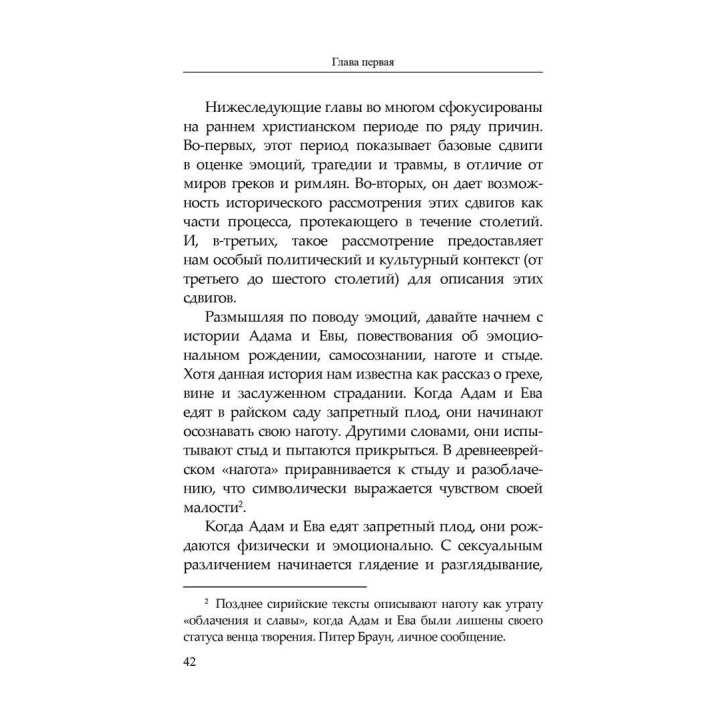 Глава первая

Нижеследующие главы во многом сфокусированы на раннем христианском периоде по ряду причин. Во-первых, этот период показывает базовые сдвиги в оценке эмоций, трагедии и травмы, в отличие от миров греков и римлян. Во-вторых, он дает возможность исторического рассмотрения этих сдвигов как части процесса, протекающего в течение столетий. И, в-третьих, такое рассмотрение предоставляет нам особый политический и культурный контекст (от третьего до шестого столетий) для описания этих сдвигов.

Размышляя по поводу эмоций, давайте начнем с истории Адама и Евы, повествования об эмоциональном рождении, самосознании, наготе и стыде. Хотя данная история нам известна как рассказ о грехе, вине и заслуженном страдании. Когда Адам и Ева едят в райском саду запретный плод, они начинают осознавать свою наготу. Другими словами, они испытывают стыд и пытаются прикрыться. В древнееврейском «нагота» приравнивается к стыду и разоблачению, что символически выражается чувством своей малости$^2$.

Когда Адам и Ева едят запретный плод, они рождаются физически и эмоционально. С сексуальным различением начинается глядение и разглядывание,

$^2$ Позднее сирийские тексты описывают наготу как утрату «облачения и славы», когда Адам и Ева были лишены своего статуса венца творения. Питер Браун, личное сообщение.

42